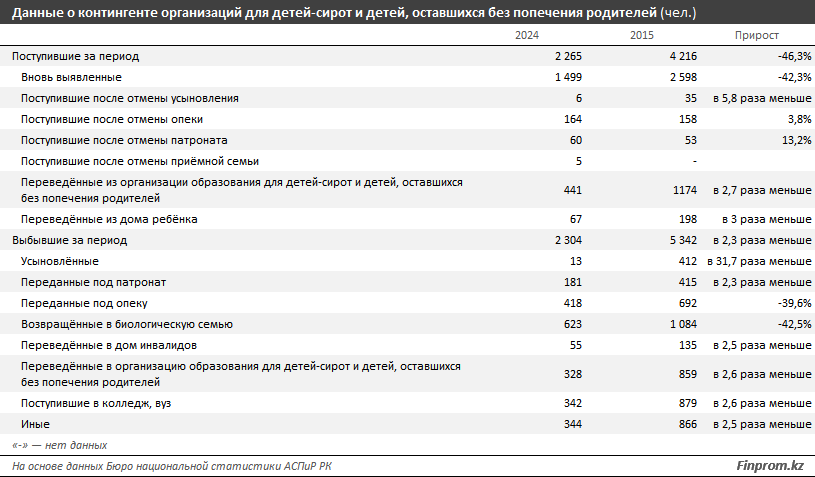 Данные о контингенте организаций для детей-сирот и детей, оставшихся без попечения родителей (чел.)

| | 2024 | 2015 | Прирост |
|---|---|---|---|
| Поступившие за период | 2 265 | 4 216 | -46,3% |
| Вновь выявленные | 1 499 | 2 598 | -42,3% |
| Поступившие после отмены усыновления | 6 | 35 | в 5,8 раза меньше |
| Поступившие после отмены опеки | 164 | 158 | 3,8% |
| Поступившие после отмены патроната | 60 | 53 | 13,2% |
| Поступившие после отмены приёмной семьи | 5 | - | |
| Переведённые из организации образования для детей-сирот и детей, оставшихся без попечения родителей | 441 | 1174 | в 2,7 раза меньше |
| Переведённые из дома ребёнка | 67 | 198 | в 3 раза меньше |
| Выбывшие за период | 2 304 | 5 342 | в 2,3 раза меньше |
| Усыновлённые | 13 | 412 | в 31,7 раза меньше |
| Переданные под патронат | 181 | 415 | в 2,3 раза меньше |
| Переданные под опеку | 418 | 692 | -39,6% |
| Возвращённые в биологическую семью | 623 | 1 084 | -42,5% |
| Переведённые в дом инвалидов | 55 | 135 | в 2,5 раза меньше |
| Переведённые в организацию образования для детей-сирот и детей, оставшихся без попечения родителей | 328 | 859 | в 2,6 раза меньше |
| Поступившие в колледж, вуз | 342 | 879 | в 2,6 раза меньше |
| Иные | 344 | 866 | в 2,5 раза меньше |

«-» — нет данных

На основе данных Бюро национальной статистики АСПиР РК

Finprom.kz